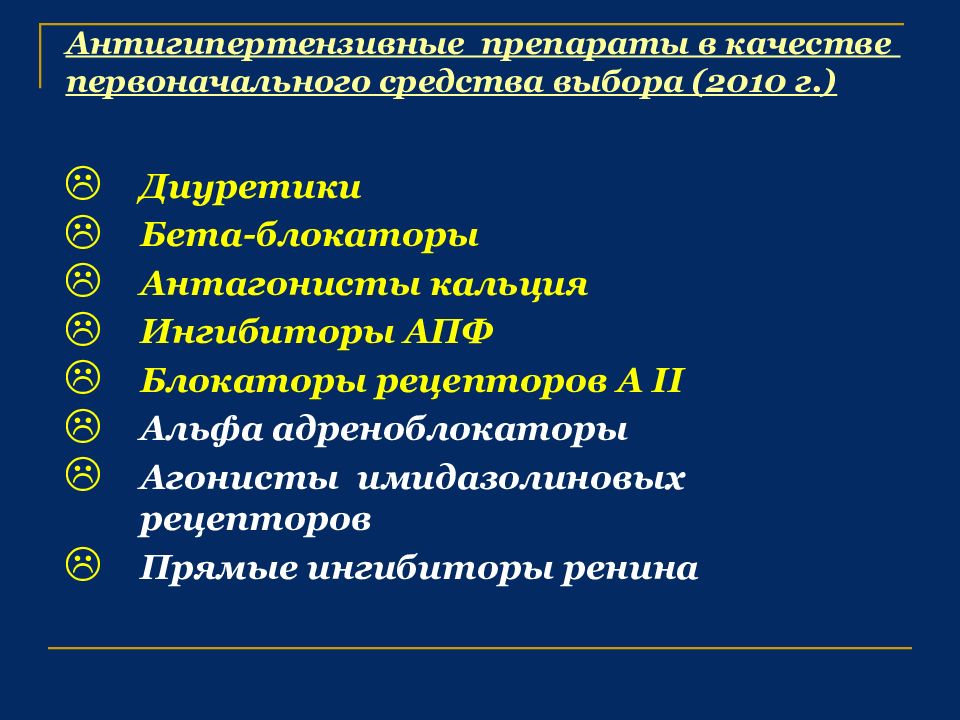 Антигипертензивные препараты в качестве первоначального средства выбора (2010 г.)

☹ Диуретики
☹ Бета-блокаторы
☹ Антагонисты кальция
☹ Ингибиторы АПФ
☹ Блокаторы рецепторов А II
☹ Альфа адреноблокаторы
☹ Агонисты имидазолиновых рецепторов
☹ Прямые ингибиторы ренина